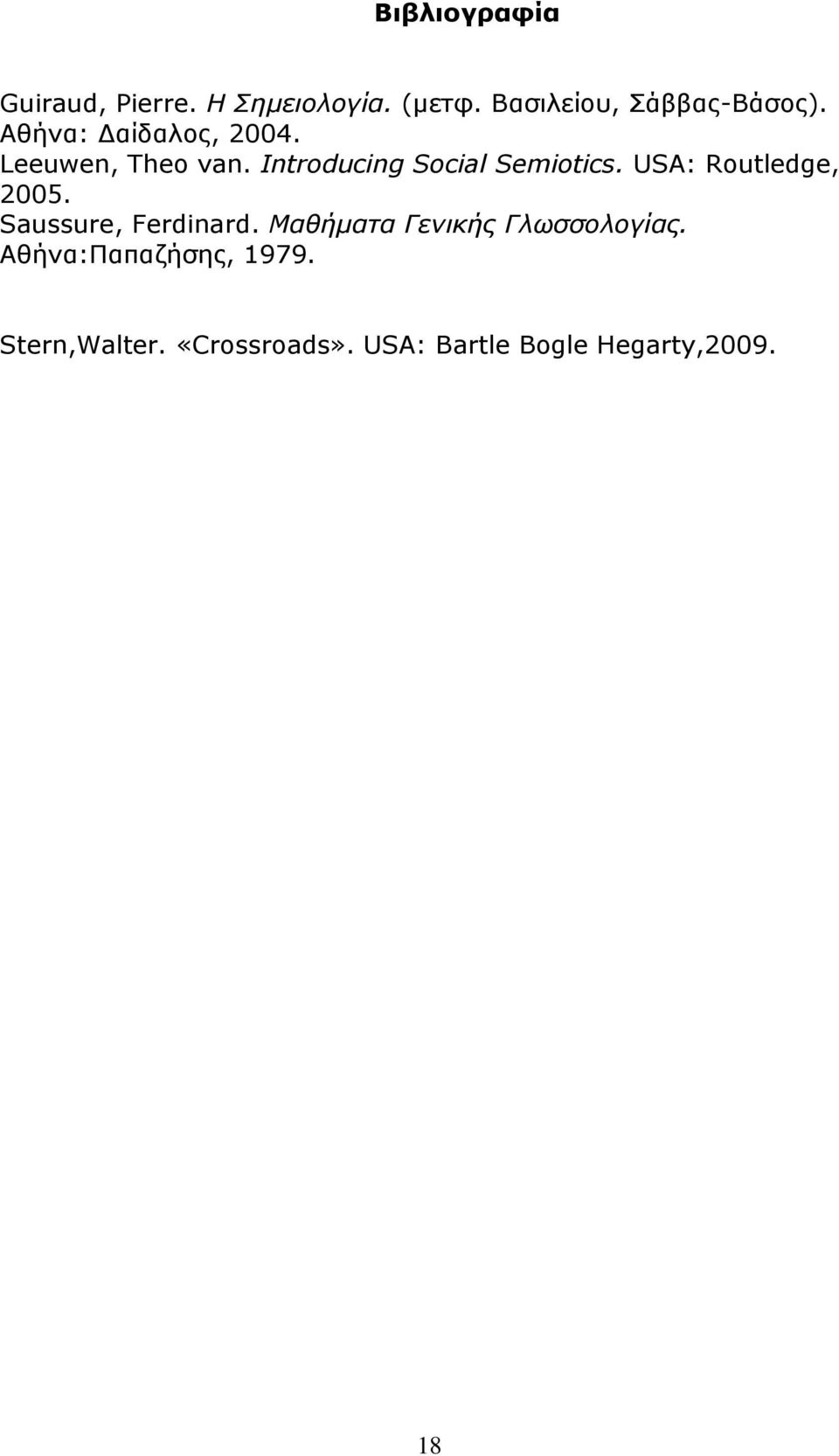 Βιβλιογραφία

Guiraud, Pierre. Η Σημειολογία. (μετφ. Βασιλείου, Σάββας-Βάσος). Αθήνα: Δαίδαλος, 2004.
Leeuwen, Theo van. Introducing Social Semiotics. USA: Routledge, 2005.
Saussure, Ferdinard. Μαθήματα Γενικής Γλωσσολογίας. Αθήνα:Παπαζήσης, 1979.

Stern,Walter. «Crossroads». USA: Bartle Bogle Hegarty,2009.

18